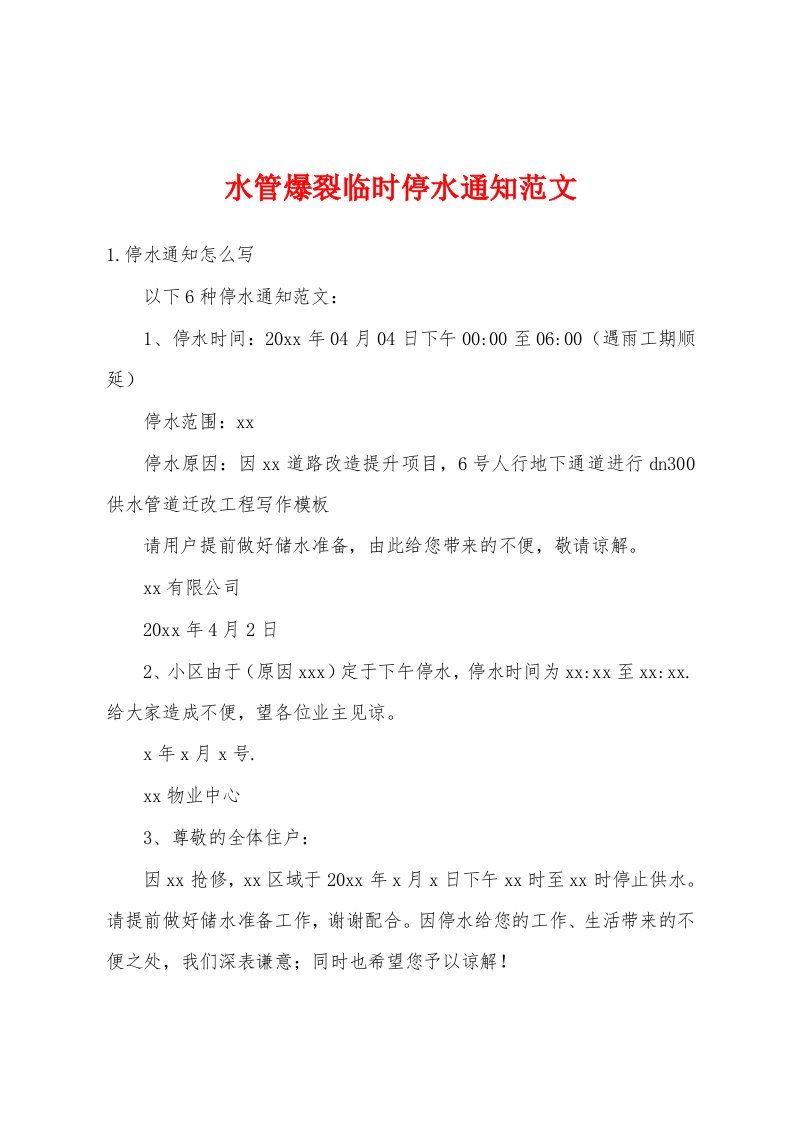 水管爆裂临时停水通知范文

1.停水通知怎么写

以下6种停水通知范文：

1、停水时间：20xx年04月04日下午00:00至06:00（遇雨工期顺延）

停水范围：xx

停水原因：因xx道路改造提升项目，6号人行地下通道进行dn300供水管道迁改工程写作模板

请用户提前做好储水准备，由此给您带来的不便，敬请谅解。

xx有限公司

20xx年4月2日

2、小区由于（原因xxx）定于下午停水，停水时间为xx:xx至xx:xx.给大家造成不便，望各位业主见谅。

x年x月x号.

xx物业中心

3、尊敬的全体住户：

因xx抢修，xx区域于20xx年x月x日下午xx时至xx时停止供水。请提前做好储水准备工作，谢谢配合。因停水给您的工作、生活带来的不便之处，我们深表谦意；同时也希望您予以谅解！